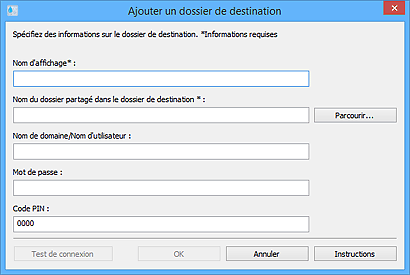 Ajouter un dossier de destination

Spécifiez des informations sur le dossier de destination. *Informations requises

Nom d'affichage* :

Nom du dossier partagé dans le dossier de destination * :

Parcourir...

Nom de domaine/Nom d'utilisateur :

Mot de passe :

Code PIN :

0000

Test de connexion

OK

Annuler

Instructions